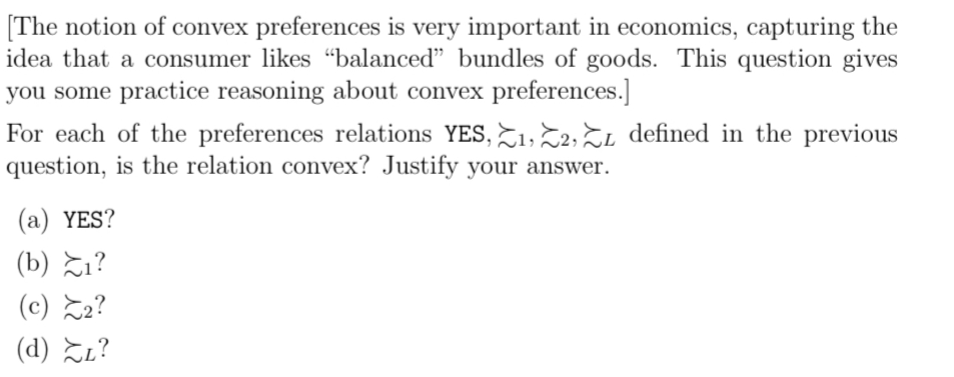 [The notion of convex preferences is very important in economics, capturing the idea that a consumer likes "balanced" bundles of goods. This question gives you some practice reasoning about convex preferences.]

For each of the preferences relations YES, $\succsim_1, \succsim_2, \succsim_L$ defined in the previous question, is the relation convex? Justify your answer.

(a) YES?

(b) $\succsim_1$?

(c) $\succsim_2$?

(d) $\succsim_L$?